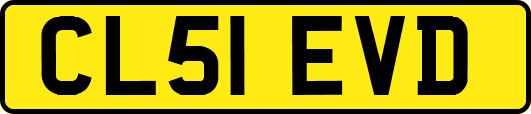 CL51 EVD